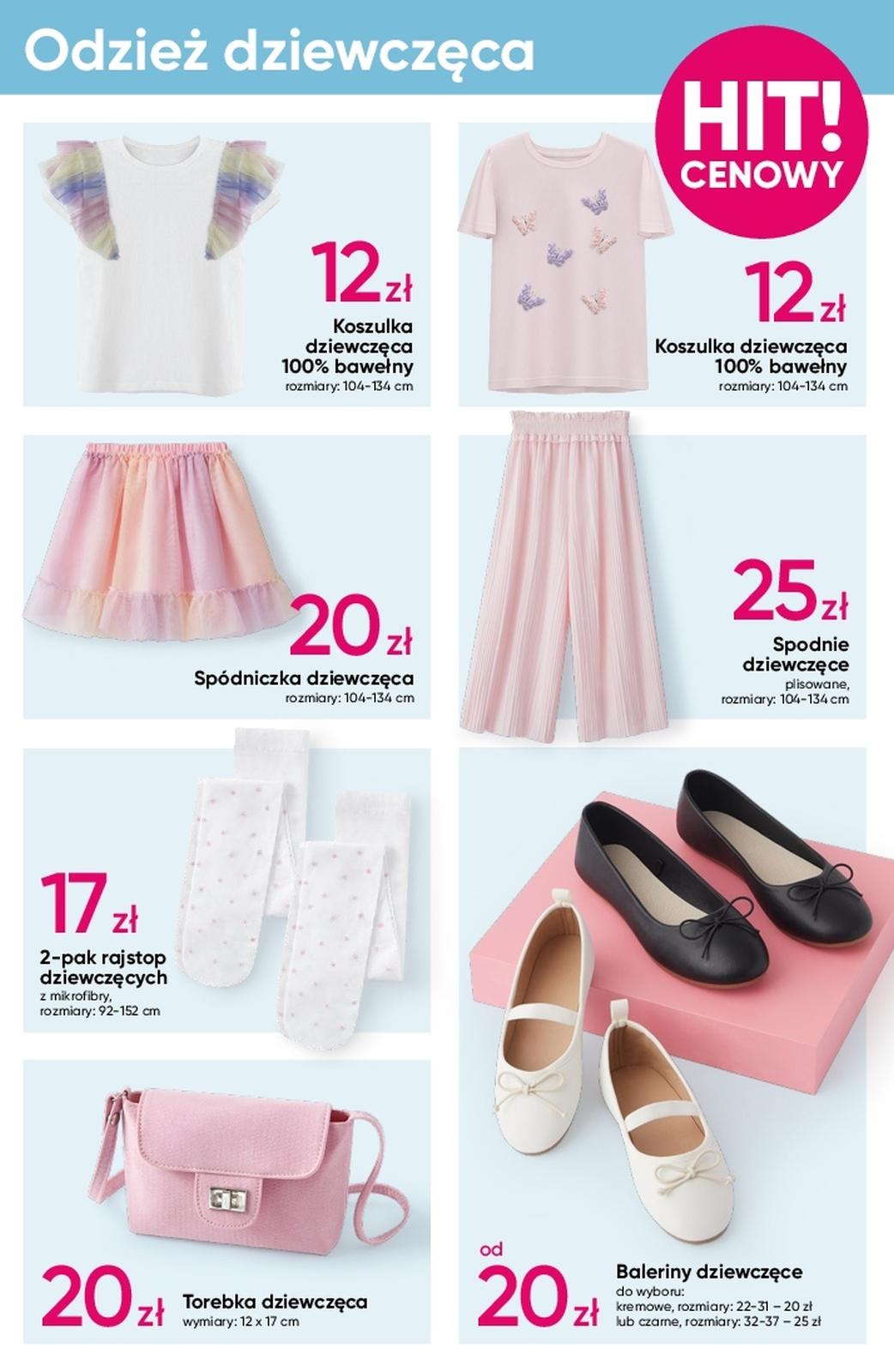 Odzież dziewczęca

HIT! CENOWY

12 zł
Koszulka dziewczęca 100% bawełny
rozmiary: 104-134 cm

12 zł
Koszulka dziewczęca 100% bawełny
rozmiary: 104-134 cm

20 zł
Spódniczka dziewczęca
rozmiary: 104-134 cm

25 zł
Spodnie dziewczęce
plisowane, rozmiary: 104-134 cm

17 zł
2-pak rajstop dziewczęcych
z mikrofibry, rozmiary: 92-152 cm

20 zł
Torebka dziewczęca
wymiary: 12 x 17 cm

od 20 zł
Baleriny dziewczęce
do wyboru:
kremowe, rozmiary: 22-31 – 20 zł
lub czarne, rozmiary: 32-37 – 25 zł